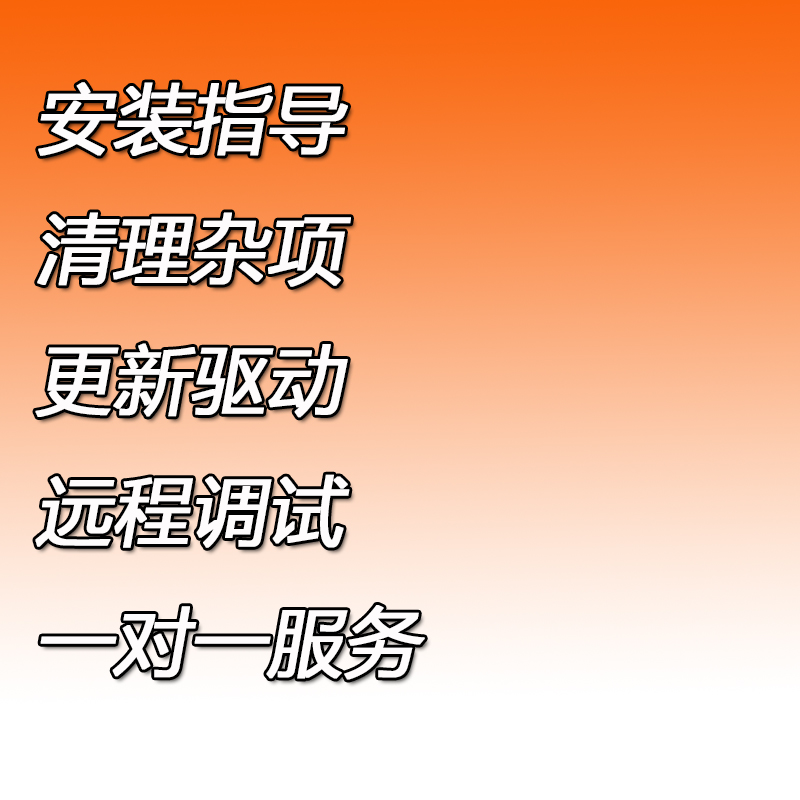 安装指导

清理杂项

更新驱动

远程调试

一对一服务